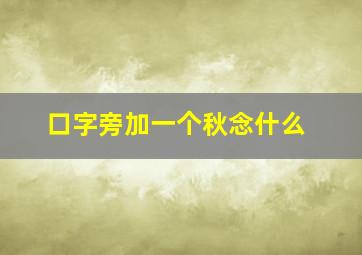 口字旁加一个秋念什么